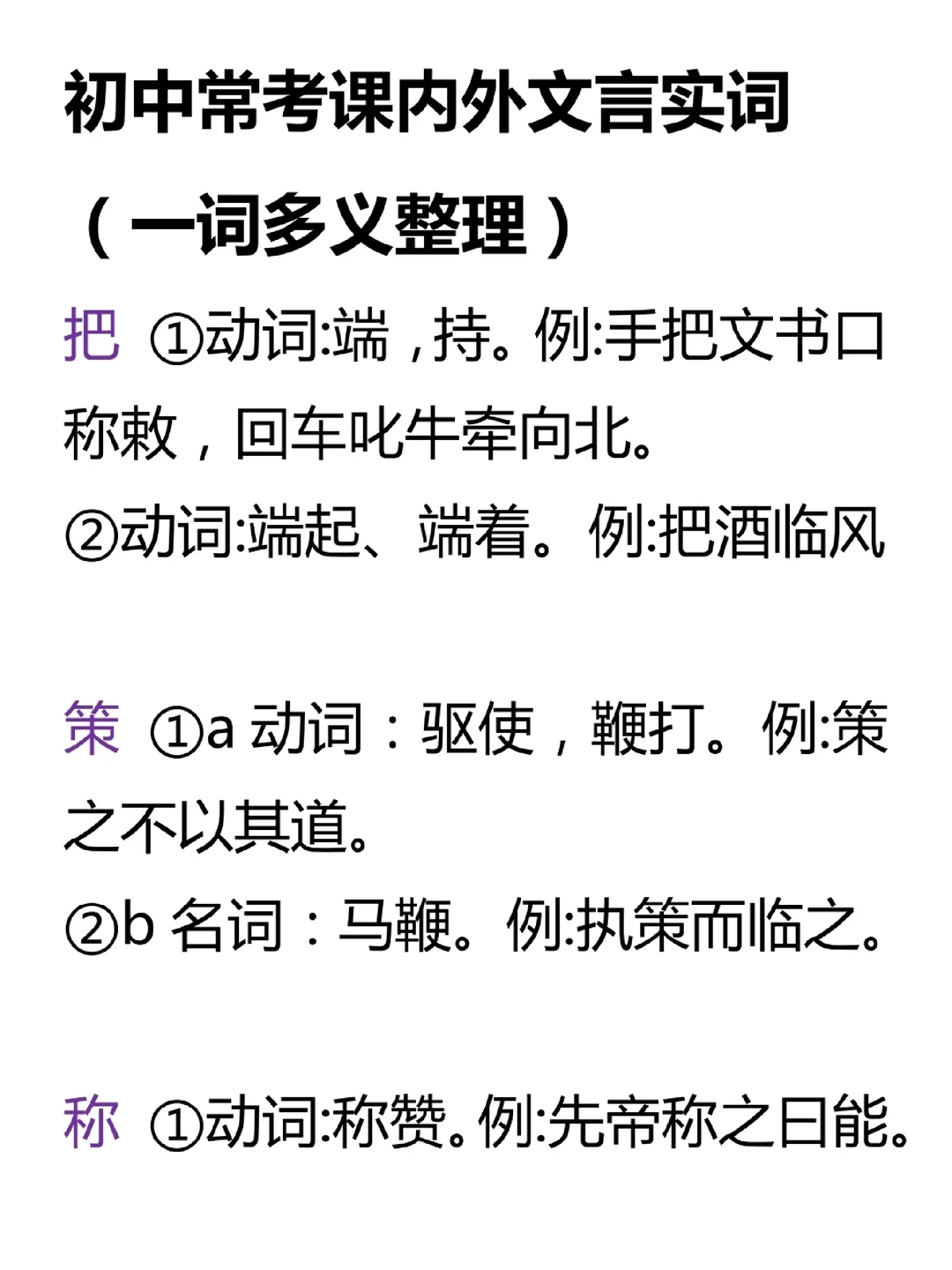 初中常考课内外文言实词

（一词多义整理）

把 ①动词:端，持。例:手把文书口称敕，回车叱牛牵向北。

②动词:端起、端着。例:把酒临风

策 ①a 动词：驱使，鞭打。例:策之不以其道。

②b 名词：马鞭。例:执策而临之。

称 ①动词:称赞。例:先帝称之曰能。